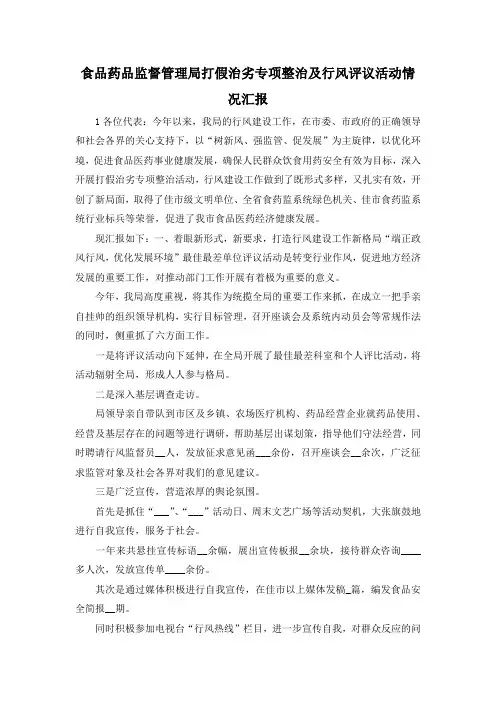 食品药品监督管理局打假治劣专项整治及行风评议活动情况汇报

1 各位代表：今年以来，我局的行风建设工作，在市委、市政府的正确领导和社会各界的关心支持下，以“树新风、强监管、促发展”为主旋律，以优化环境，促进食品医药事业健康发展，确保人民群众饮食用药安全有效为目标，深入开展打假治劣专项整治活动，行风建设工作做到了既形式多样，又扎实有效，开创了新局面，取得了佳市级文明单位、全省食药监系统绿色机关、佳市食药监系统行业标兵等荣誉，促进了我市食品医药经济健康发展。

现汇报如下：一、着眼新形式，新要求，打造行风建设工作新格局“端正政风行风，优化发展环境”最佳最差单位评议活动是转变行业作风，促进地方经济发展的重要工作，对推动部门工作开展有着极为重要的意义。

今年，我局高度重视，将其作为统揽全局的重要工作来抓，在成立一把手亲自挂帅的组织领导机构，实行目标管理，召开座谈会及系统内动员会等常规作法的同时，侧重抓了六方面工作。

一是将评议活动向下延伸，在全局开展了最佳最差科室和个人评比活动，将活动辐射全局，形成人人参与格局。

二是深入基层调查走访。

局领导亲自带队到市区及乡镇、农场医疗机构、药品经营企业就药品使用、经营及基层存在的问题等进行调研，帮助基层出谋划策，指导他们守法经营，同时聘请行风监督员__人，发放征求意见函___余份，召开座谈会__余次，广泛征求监管对象及社会各界对我们的意见建议。

三是广泛宣传，营造浓厚的舆论氛围。

首先是抓住“___”、“___”活动日、周末文艺广场等活动契机，大张旗鼓地进行自我宣传，服务于社会。

一年来共悬挂宣传标语__余幅，展出宣传板报__余块，接待群众咨询____多人次，发放宣传单____余份。

其次是通过媒体积极进行自我宣传，在佳市以上媒体发稿_篇，编发食品安全简报__期。

同时积极参加电视台“行风热线”栏目，进一步宣传自我，对群众反应的问